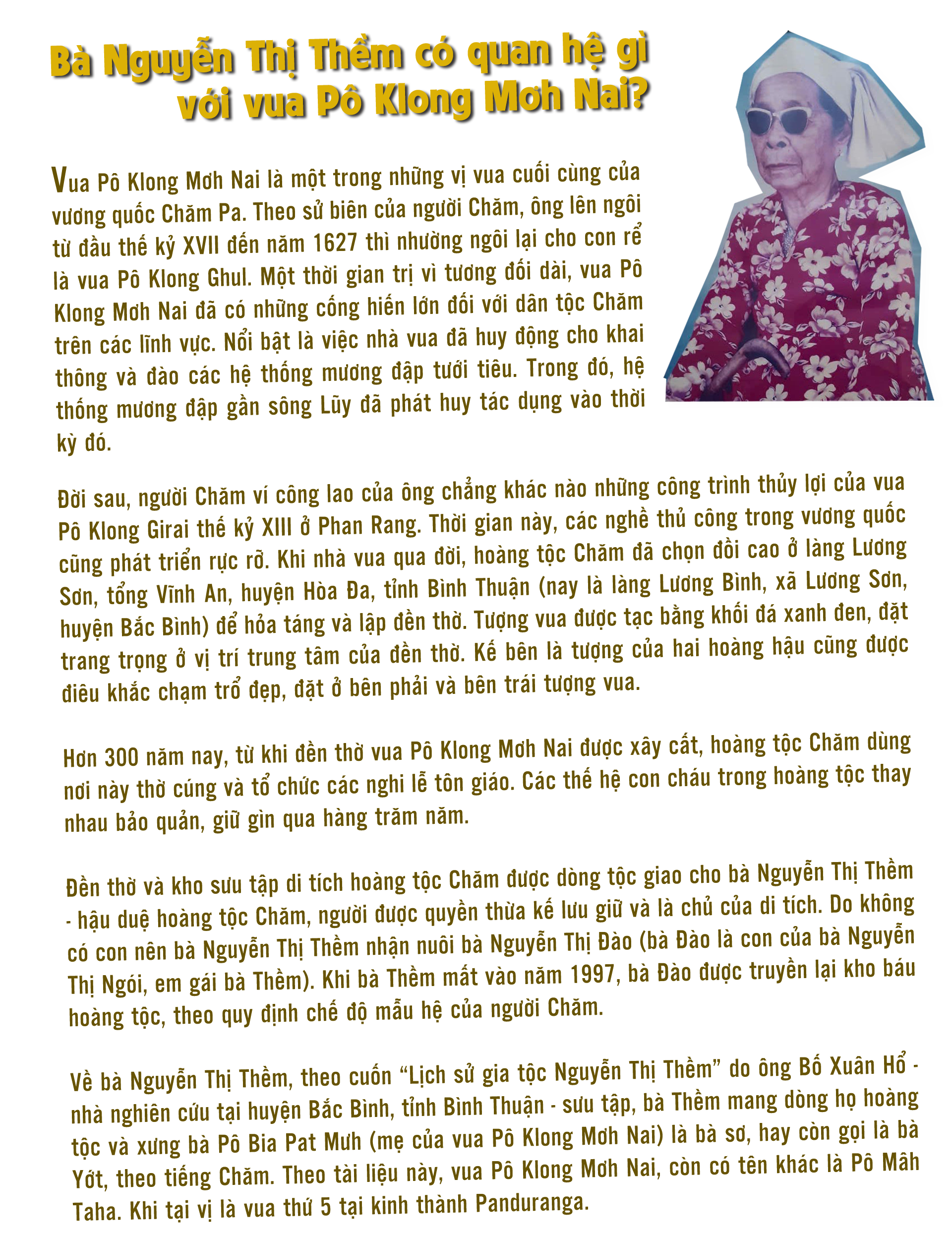 Bà Nguyễn Thị Thềm có quan hệ gì với vua Pô Klong Mơh Nai?

Vua Pô Klong Mơh Nai là một trong những vị vua cuối cùng của vương quốc Chăm Pa. Theo sử biên của người Chăm, ông lên ngôi từ đầu thế kỷ XVII đến năm 1627 thì nhường ngôi lại cho con rể là vua Pô Klong Ghul. Một thời gian trị vì tương đối dài, vua Pô Klong Mơh Nai đã có những cống hiến lớn đối với dân tộc Chăm trên các lĩnh vực. Nổi bật là việc nhà vua đã huy động cho khai thông và đào các hệ thống mương đập tưới tiêu. Trong đó, hệ thống mương đập gần sông Lũy đã phát huy tác dụng vào thời kỳ đó.

Đời sau, người Chăm ví công lao của ông chẳng khác nào những công trình thủy lợi của vua Pô Klong Girai thế kỷ XIII ở Phan Rang. Thời gian này, các nghề thủ công trong vương quốc cũng phát triển rực rỡ. Khi nhà vua qua đời, hoàng tộc Chăm đã chọn đồi cao ở làng Lương Sơn, tổng Vĩnh An, huyện Hòa Đa, tỉnh Bình Thuận (nay là làng Lương Bình, xã Lương Sơn, huyện Bắc Bình) để hỏa táng và lập đền thờ. Tượng vua được tạc bằng khối đá xanh đen, đặt trang trọng ở vị trí trung tâm của đền thờ. Kế bên là tượng của hai hoàng hậu cũng được điêu khắc chạm trổ đẹp, đặt ở bên phải và bên trái tượng vua.

Hơn 300 năm nay, từ khi đền thờ vua Pô Klong Mơh Nai được xây cất, hoàng tộc Chăm dùng nơi này thờ cúng và tổ chức các nghi lễ tôn giáo. Các thế hệ con cháu trong hoàng tộc thay nhau bảo quản, giữ gìn qua hàng trăm năm.

Đền thờ và kho sưu tập di tích hoàng tộc Chăm được dòng tộc giao cho bà Nguyễn Thị Thềm - hậu duệ hoàng tộc Chăm, người được quyền thừa kế lưu giữ và là chủ của di tích. Do không có con nên bà Nguyễn Thị Thềm nhận nuôi bà Nguyễn Thị Đào (bà Đào là con của bà Nguyễn Thị Ngói, em gái bà Thềm). Khi bà Thềm mất vào năm 1997, bà Đào được truyền lại kho báu hoàng tộc, theo quy định chế độ mẫu hệ của người Chăm.

Về bà Nguyễn Thị Thềm, theo cuốn "Lịch sử gia tộc Nguyễn Thị Thềm" do ông Bố Xuân Hổ - nhà nghiên cứu tại huyện Bắc Bình, tỉnh Bình Thuận - sưu tập, bà Thềm mang dòng họ hoàng tộc và xưng bà Pô Bia Pat Mưh (mẹ của vua Pô Klong Mơh Nai) là bà sơ, hay còn gọi là bà Yớt, theo tiếng Chăm. Theo tài liệu này, vua Pô Klong Mơh Nai, còn có tên khác là Pô Mâh Taha. Khi tại vị là vua thứ 5 tại kinh thành Panduranga.